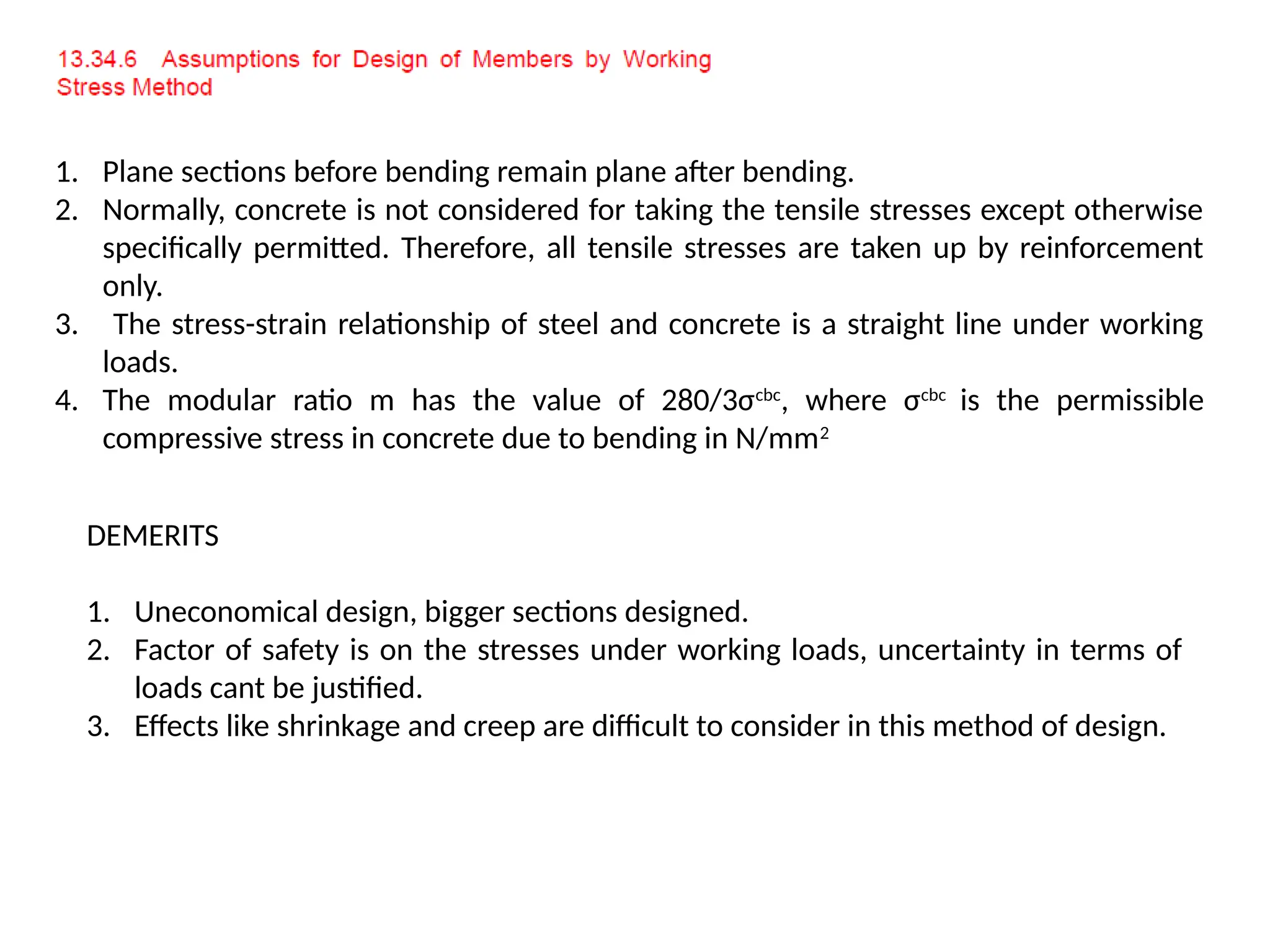 13.34.6 Assumptions for Design of Members by Working Stress Method

1. Plane sections before bending remain plane after bending.
2. Normally, concrete is not considered for taking the tensile stresses except otherwise specifically permitted. Therefore, all tensile stresses are taken up by reinforcement only.
3. The stress-strain relationship of steel and concrete is a straight line under working loads.
4. The modular ratio m has the value of $280/3\sigma^{cbc}$, where $\sigma^{cbc}$ is the permissible compressive stress in concrete due to bending in $N/mm^2$

DEMERITS

1. Uneconomical design, bigger sections designed.
2. Factor of safety is on the stresses under working loads, uncertainty in terms of loads cant be justified.
3. Effects like shrinkage and creep are difficult to consider in this method of design.